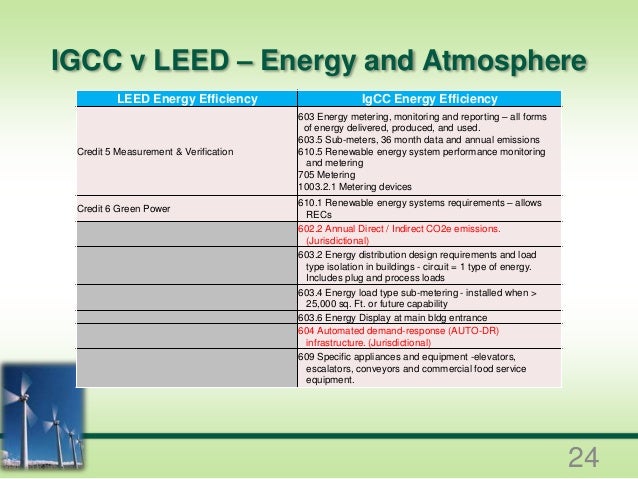 IGCC v LEED – Energy and Atmosphere

| LEED Energy Efficiency | IgCC Energy Efficiency |
|---|---|
| Credit 5 Measurement & Verification | 603 Energy metering, monitoring and reporting – all forms of energy delivered, produced, and used. 603.5 Sub-meters, 36 month data and annual emissions 610.5 Renewable energy system performance monitoring and metering 705 Metering 1003.2.1 Metering devices |
| Credit 6 Green Power | 610.1 Renewable energy systems requirements – allows RECs |
| | 602.2 Annual Direct / Indirect CO2e emissions. (Jurisdictional) |
| | 603.2 Energy distribution design requirements and load type isolation in buildings - circuit = 1 type of energy. Includes plug and process loads |
| | 603.4 Energy load type sub-metering - installed when > 25,000 sq. Ft. or future capability |
| | 603.6 Energy Display at main bldg entrance |
| | 604 Automated demand-response (AUTO-DR) infrastructure. (Jurisdictional) |
| | 609 Specific appliances and equipment -elevators, escalators, conveyors and commercial food service equipment. |

24